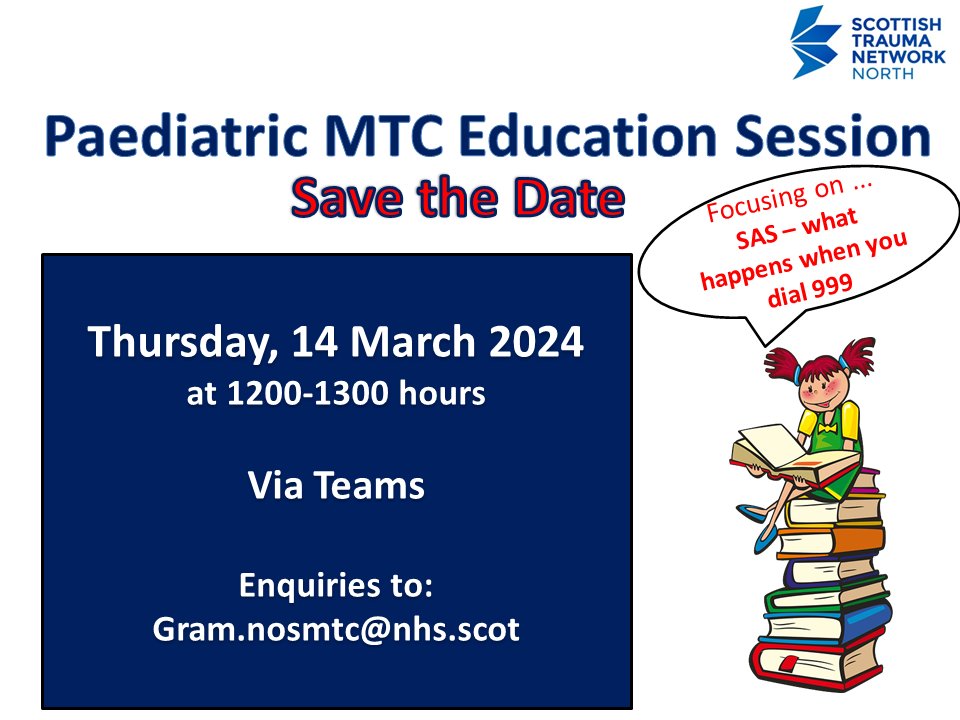 SCOTTISH TRAUMA NETWORK NORTH

Paediatric MTC Education Session

Save the Date

Focusing on …
SAS – what happens when you dial 999

Thursday, 14 March 2024
at 1200-1300 hours

Via Teams

Enquiries to:
Gram.nosmtc@nhs.scot